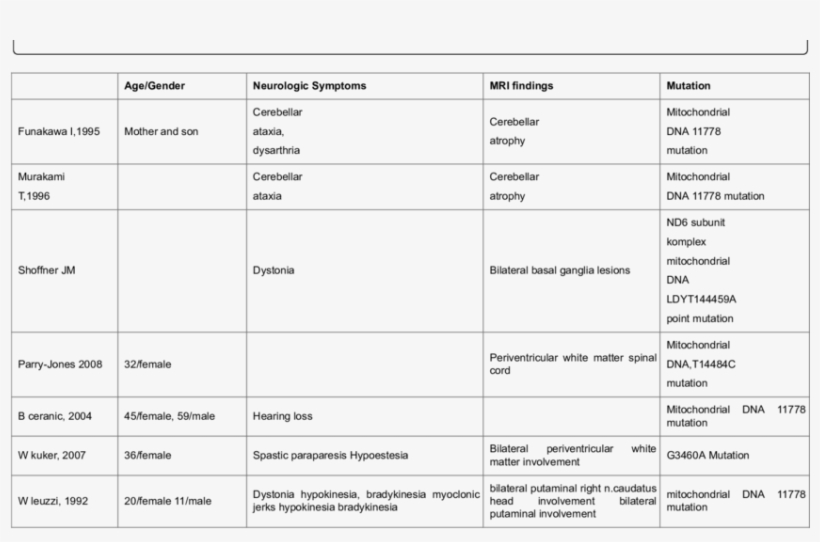 | | Age/Gender | Neurologic Symptoms | MRI findings | Mutation |
|---|---|---|---|---|
| Funakawa I,1995 | Mother and son | Cerebellar ataxia, dysarthria | Cerebellar atrophy | Mitochondrial DNA 11778 mutation |
| Murakami T,1996 | | Cerebellar ataxia | Cerebellar atrophy | Mitochondrial DNA 11778 mutation |
| Shoffner JM | | Dystonia | Bilateral basal ganglia lesions | ND6 subunit komplex mitochondrial DNA LDYT144459A point mutation |
| Parry-Jones 2008 | 32/female | | Periventricular white matter spinal cord | Mitochondrial DNA,T14484C mutation |
| B ceranic, 2004 | 45/female, 59/male | Hearing loss | | Mitochondrial DNA 11778 mutation |
| W kuker, 2007 | 36/female | Spastic paraparesis Hypoestesia | Bilateral periventricular white matter involvement | G3460A Mutation |
| W leuzzi, 1992 | 20/female 11/male | Dystonia hypokinesia, bradykinesia myoclonic jerks hypokinesia bradykinesia | bilateral putaminal right n.caudatus head involvement bilateral putaminal involvement | mitochondrial DNA 11778 mutation |